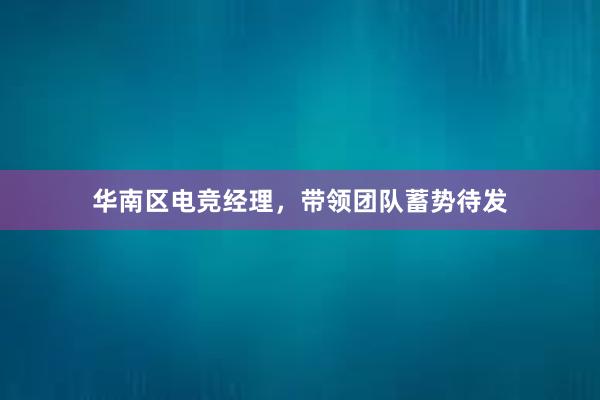 华南区电竞经理，带领团队蓄势待发